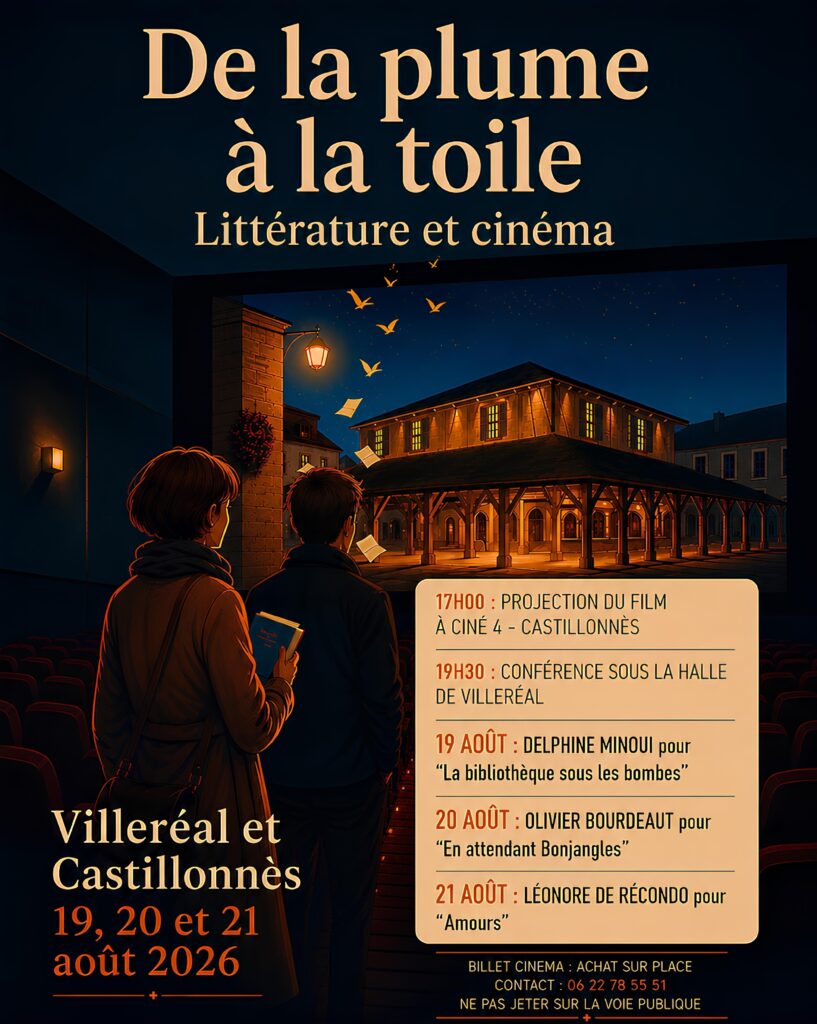 De la plume
à la toile

Littérature et cinéma

17H00 : PROJECTION DU FILM
À CINÉ 4 - CASTILLONNÈS

19H30 : CONFÉRENCE SOUS LA HALLE
DE VILLERÉAL

19 AOÛT : DELPHINE MINOUI pour
"La bibliothèque sous les bombes"

20 AOÛT : OLIVIER BOURDEAUT pour
"En attendant Bonjangles"

21 AOÛT : LÉONORE DE RÉCONDO pour
"Amours"

Villeréal et
Castillonnès
19, 20 et 21
août 2026

BILLET CINEMA : ACHAT SUR PLACE
CONTACT : 06 22 78 55 51
NE PAS JETER SUR LA VOIE PUBLIQUE